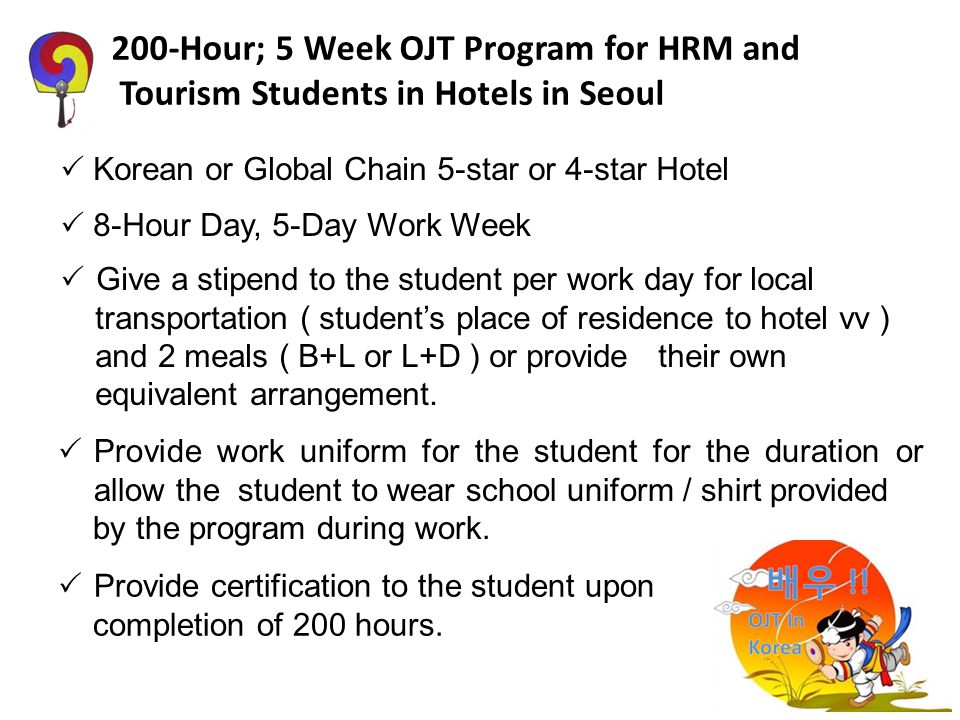 200-Hour; 5 Week OJT Program for HRM and Tourism Students in Hotels in Seoul

✓ Korean or Global Chain 5-star or 4-star Hotel

✓ 8-Hour Day, 5-Day Work Week

✓ Give a stipend to the student per work day for local transportation ( student's place of residence to hotel vv ) and 2 meals ( B+L or L+D ) or provide their own equivalent arrangement.

✓ Provide work uniform for the student for the duration or allow the student to wear school uniform / shirt provided by the program during work.

✓ Provide certification to the student upon completion of 200 hours.

배우 !!
OJT In Korea